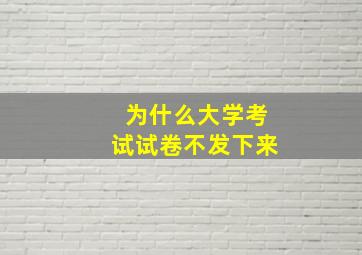 为什么大学考试试卷不发下来